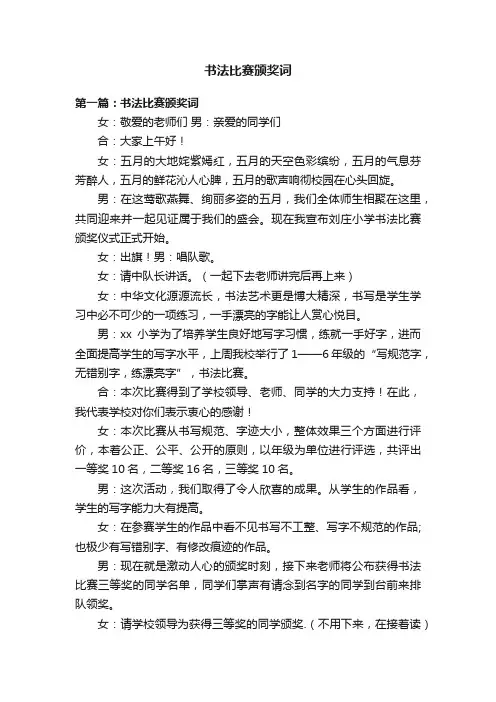 书法比赛颁奖词

第一篇：书法比赛颁奖词

女：敬爱的老师们 男：亲爱的同学们

合：大家上午好！

女：五月的大地姹紫嫣红，五月的天空色彩缤纷，五月的气息芬芳醉人，五月的鲜花沁人心脾，五月的歌声响彻校园在心头回旋。

男：在这莺歌燕舞、绚丽多姿的五月，我们全体师生相聚在这里，共同迎来并一起见证属于我们的盛会。现在我宣布刘庄小学书法比赛颁奖仪式正式开始。

女：出旗！男：唱队歌。

女：请中队长讲话。（一起下去老师讲完后再上来）

女：中华文化源源流长，书法艺术更是博大精深，书写是学生学习中必不可少的一项练习，一手漂亮的字能让人赏心悦目。

男：xx 小学为了培养学生良好地写字习惯，练就一手好字，进而全面提高学生的写字水平，上周我校举行了 1——6 年级的“写规范字，无错别字，练漂亮字”，书法比赛。

合：本次比赛得到了学校领导、老师、同学的大力支持！在此，我代表学校对你们表示衷心的感谢！

女：本次比赛从书写规范、字迹大小，整体效果三个方面进行评价，本着公正、公平、公开的原则，以年级为单位进行评选，共评出一等奖 10 名，二等奖 16 名，三等奖 10 名。

男：这次活动，我们取得了令人欣喜的成果。从学生的作品看，学生的写字能力大有提高。

女：在参赛学生的作品中看不见书写不工整、写字不规范的作品;也极少有写错别字、有修改痕迹的作品。

男：现在就是激动人心的颁奖时刻，接下来老师将公布获得书法比赛三等奖的同学名单，同学们掌声有请念到名字的同学到台前来排队领奖。

女：请学校领导为获得三等奖的同学颁奖.（不用下来，在接着读）